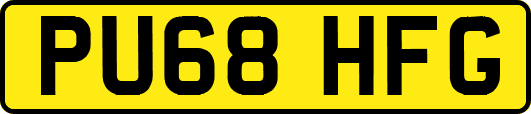 PU68 HFG